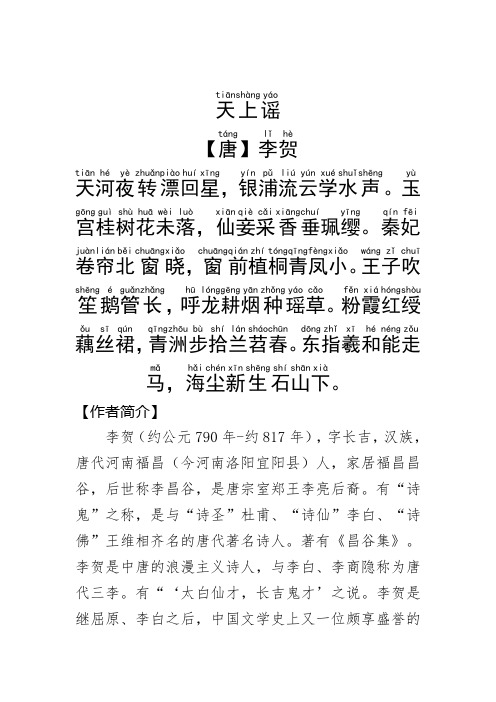 tiānshàng yáo
天上谣

táng lǐ hè
【唐】李贺

tiān hé yè zhuǎnpiào huí xīng yín pǔ liú yún xué shuǐshēng yù
天河夜转漂回星，银浦流云学水声。玉

gōng guì shù huā wèi luò xiān qiè cǎi xiāngchuí yīng qín fēi
宫桂树花未落，仙妾采香垂珮缨。秦妃

juànlián běi chuāngxiǎo chuāngqián zhí tóngqīngfèngxiǎo wáng zǐ chuī
卷帘北窗晓，窗前植桐青凤小。王子吹

shēng é guǎnzhǎng hū lónggēng yān zhǒng yáo cǎo fěn xiá hóngshòu
笙鹅管长，呼龙耕烟种瑶草。粉霞红绶

ǒu sī qún qīngzhōu bù shí lán sháochūn dōng zhǐ xī hé néng zǒu
藕丝裙，青洲步拾兰苕春。东指羲和能走

mǎ hǎi chén xīn shēng shí shān xià
马，海尘新生石山下。

【作者简介】

李贺（约公元790年-约817年），字长吉，汉族，唐代河南福昌（今河南洛阳宜阳县）人，家居福昌昌谷，后世称李昌谷，是唐宗室郑王李亮后裔。有“诗鬼”之称，是与“诗圣”杜甫、“诗仙”李白、“诗佛”王维相齐名的唐代著名诗人。著有《昌谷集》。李贺是中唐的浪漫主义诗人，与李白、李商隐称为唐代三李。有“‘太白仙才，长吉鬼才’之说。李贺是继屈原、李白之后，中国文学史上又一位颇享盛誉的